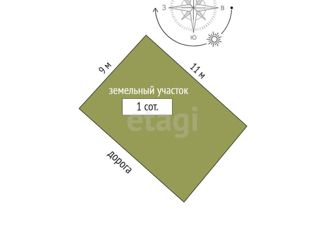 З
В
Ю
9 м
11 м
земельный участок
1 сот.
etagi
дорога